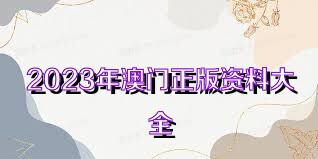 2023年澳门正版资料大全